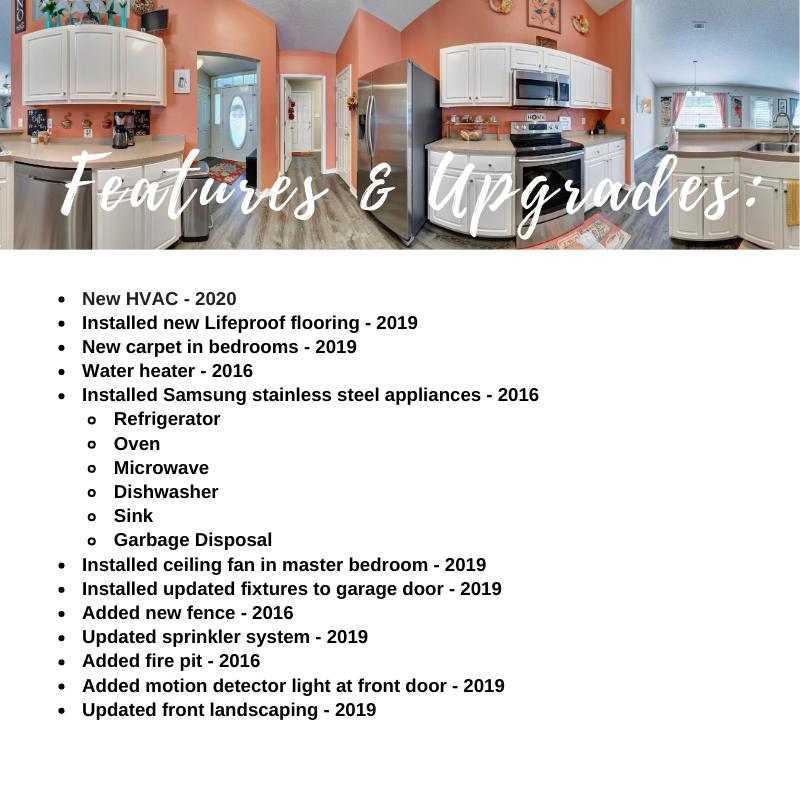 Features & Upgrades:

- New HVAC - 2020
- Installed new Lifeproof flooring - 2019
- New carpet in bedrooms - 2019
- Water heater - 2016
- Installed Samsung stainless steel appliances - 2016
  - Refrigerator
  - Oven
  - Microwave
  - Dishwasher
  - Sink
  - Garbage Disposal
- Installed ceiling fan in master bedroom - 2019
- Installed updated fixtures to garage door - 2019
- Added new fence - 2016
- Updated sprinkler system - 2019
- Added fire pit - 2016
- Added motion detector light at front door - 2019
- Updated front landscaping - 2019